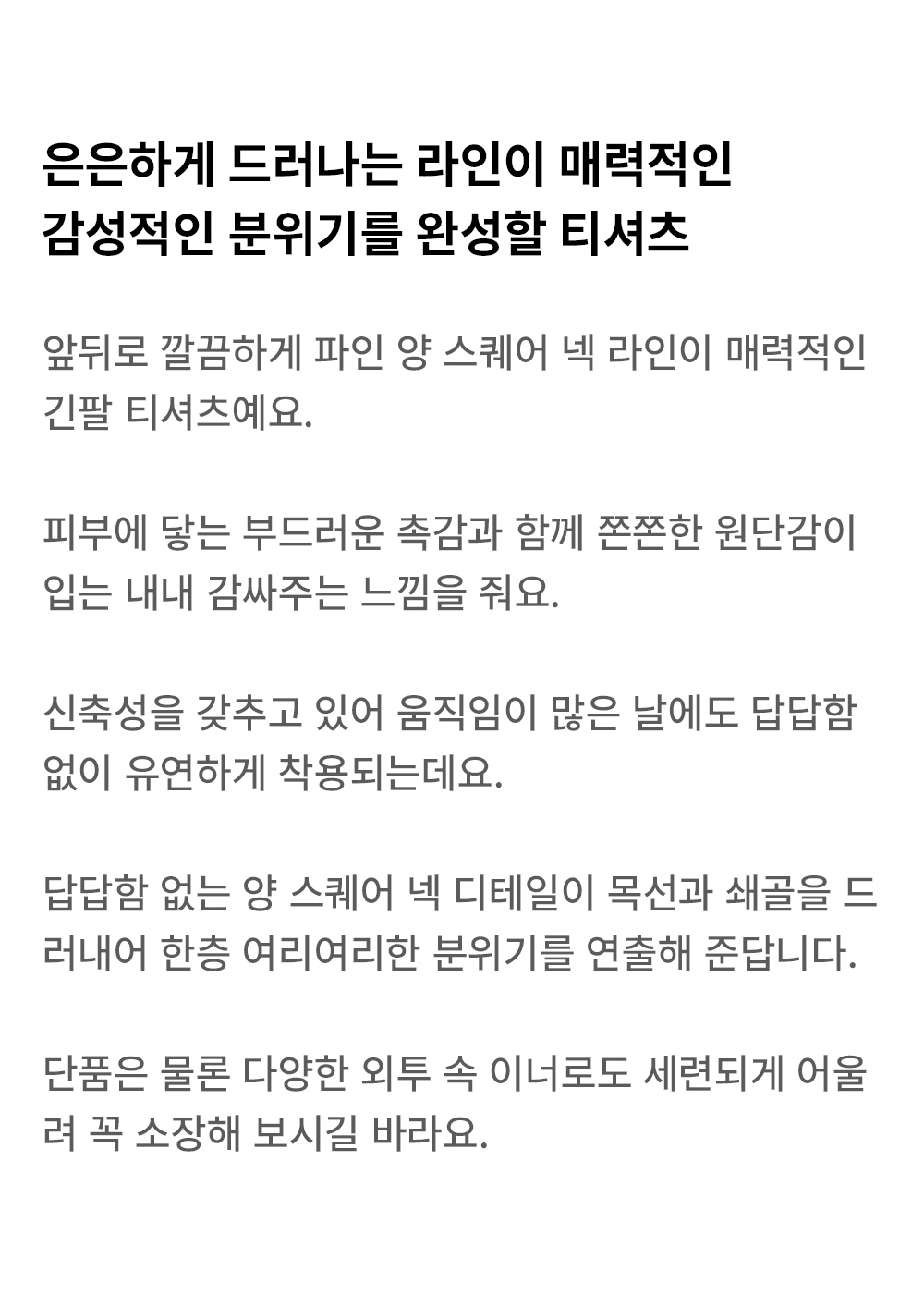 은은하게 드러나는 라인이 매력적인
감성적인 분위기를 완성할 티셔츠

앞뒤로 깔끔하게 파인 양 스퀘어 넥 라인이 매력적인 긴팔 티셔츠예요.

피부에 닿는 부드러운 촉감과 함께 쫀쫀한 원단감이 입는 내내 감싸주는 느낌을 줘요.

신축성을 갖추고 있어 움직임이 많은 날에도 답답함 없이 유연하게 착용되는데요.

답답함 없는 양 스퀘어 넥 디테일이 목선과 쇄골을 드러내어 한층 여리여리한 분위기를 연출해 준답니다.

단품은 물론 다양한 외투 속 이너로도 세련되게 어울려 꼭 소장해 보시길 바라요.